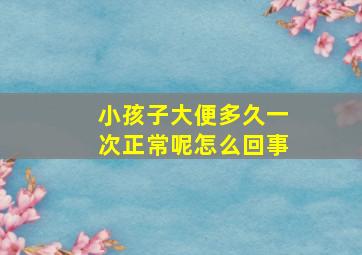 小孩子大便多久一次正常呢怎么回事